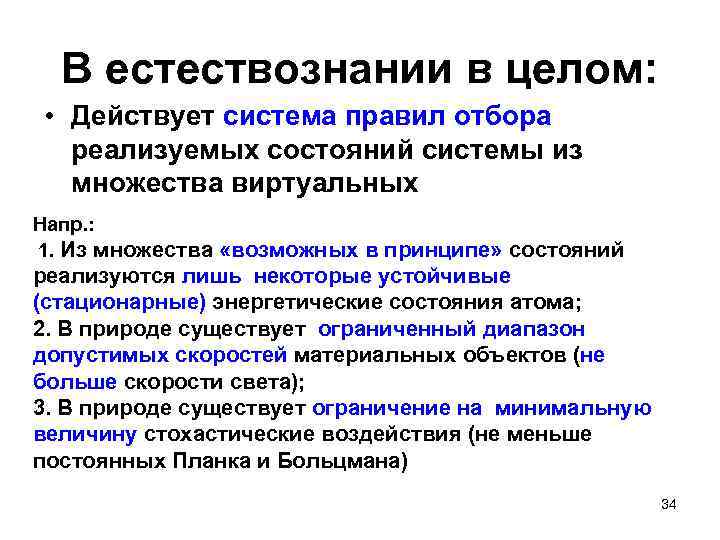 В естествознании в целом:

• Действует система правил отбора реализуемых состояний системы из множества виртуальных

Напр.:
1. Из множества «возможных в принципе» состояний реализуются лишь некоторые устойчивые (стационарные) энергетические состояния атома;
2. В природе существует ограниченный диапазон допустимых скоростей материальных объектов (не больше скорости света);
3. В природе существует ограничение на минимальную величину стохастические воздействия (не меньше постоянных Планка и Больцмана)

34